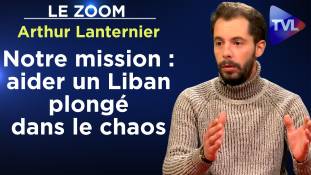 LE ZOOM
Arthur Lanternier
Notre mission : aider un Liban plongé dans le chaos
TVL